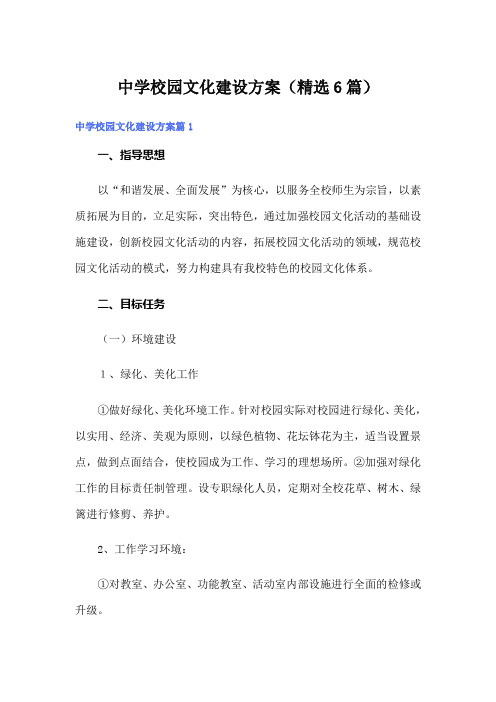 中学校园文化建设方案（精选6篇）

中学校园文化建设方案篇1

一、指导思想

以“和谐发展、全面发展”为核心，以服务全校师生为宗旨，以素质拓展为目的，立足实际，突出特色，通过加强校园文化活动的基础设施建设，创新校园文化活动的内容，拓展校园文化活动的领域，规范校园文化活动的模式，努力构建具有我校特色的校园文化体系。

二、目标任务

（一）环境建设

1、绿化、美化工作

①做好绿化、美化环境工作。针对校园实际对校园进行绿化、美化，以实用、经济、美观为原则，以绿色植物、花坛钵花为主，适当设置景点，做到点面结合，使校园成为工作、学习的理想场所。②加强对绿化工作的目标责任制管理。设专职绿化人员，定期对全校花草、树木、绿篱进行修剪、养护。

2、工作学习环境：

①对教室、办公室、功能教室、活动室内部设施进行全面的检修或升级。